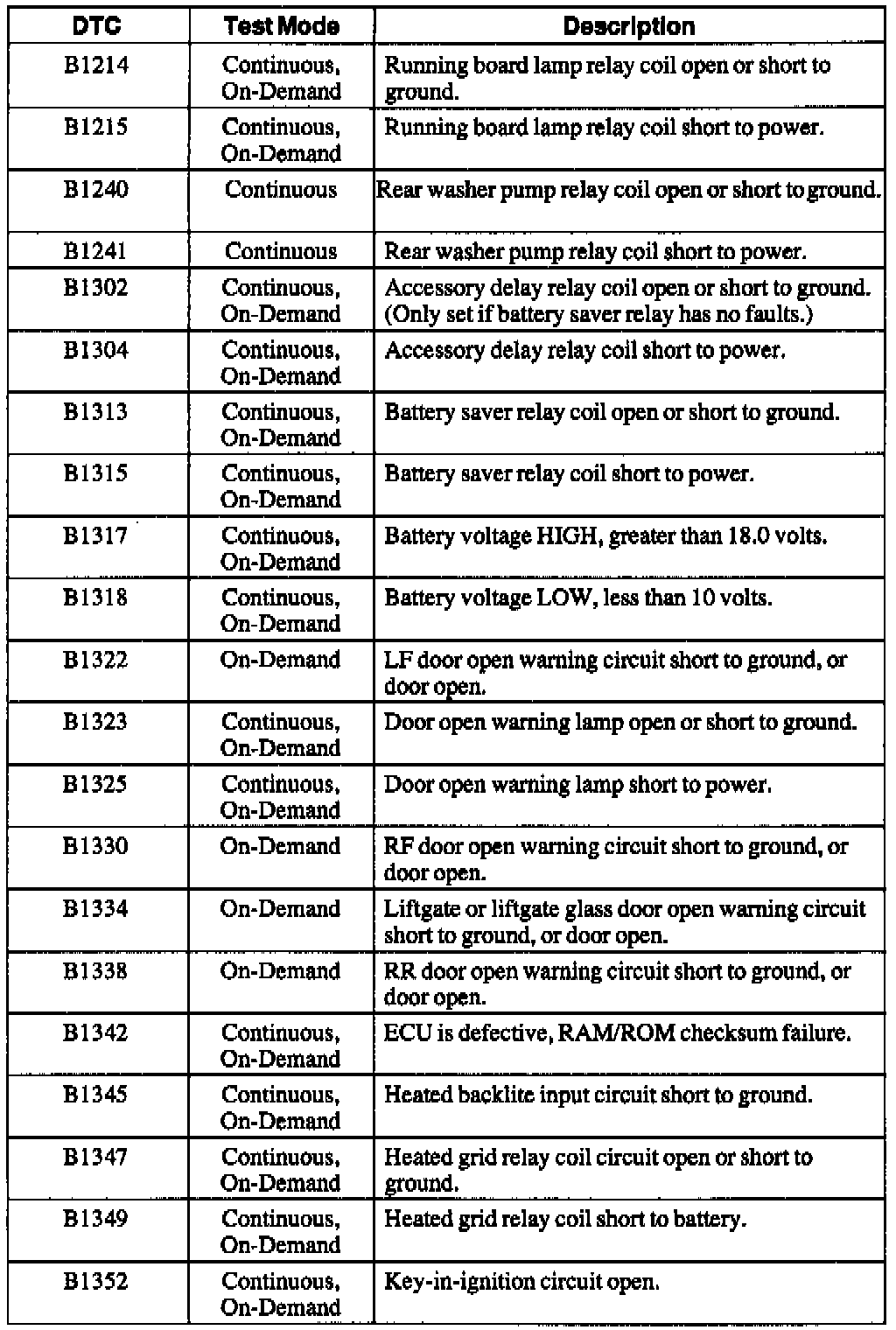 | DTC | Test Mode | Description |
|---|---|---|
| B1214 | Continuous, On-Demand | Running board lamp relay coil open or short to ground. |
| B1215 | Continuous, On-Demand | Running board lamp relay coil short to power. |
| B1240 | Continuous | Rear washer pump relay coil open or short to ground. |
| B1241 | Continuous | Rear washer pump relay coil short to power. |
| B1302 | Continuous, On-Demand | Accessory delay relay coil open or short to ground. (Only set if battery saver relay has no faults.) |
| B1304 | Continuous, On-Demand | Accessory delay relay coil short to power. |
| B1313 | Continuous, On-Demand | Battery saver relay coil open or short to ground. |
| B1315 | Continuous, On-Demand | Battery saver relay coil short to power. |
| B1317 | Continuous, On-Demand | Battery voltage HIGH, greater than 18.0 volts. |
| B1318 | Continuous, On-Demand | Battery voltage LOW, less than 10 volts. |
| B1322 | On-Demand | LF door open warning circuit short to ground, or door open. |
| B1323 | Continuous, On-Demand | Door open warning lamp open or short to ground. |
| B1325 | Continuous, On-Demand | Door open warning lamp short to power. |
| B1330 | On-Demand | RF door open warning circuit short to ground, or door open. |
| B1334 | On-Demand | Liftgate or liftgate glass door open warning circuit short to ground, or door open. |
| B1338 | On-Demand | RR door open warning circuit short to ground, or door open. |
| B1342 | Continuous, On-Demand | ECU is defective, RAM/ROM checksum failure. |
| B1345 | Continuous, On-Demand | Heated backlite input circuit short to ground. |
| B1347 | Continuous, On-Demand | Heated grid relay coil circuit open or short to ground. |
| B1349 | Continuous, On-Demand | Heated grid relay coil short to battery. |
| B1352 | Continuous, On-Demand | Key-in-ignition circuit open. |